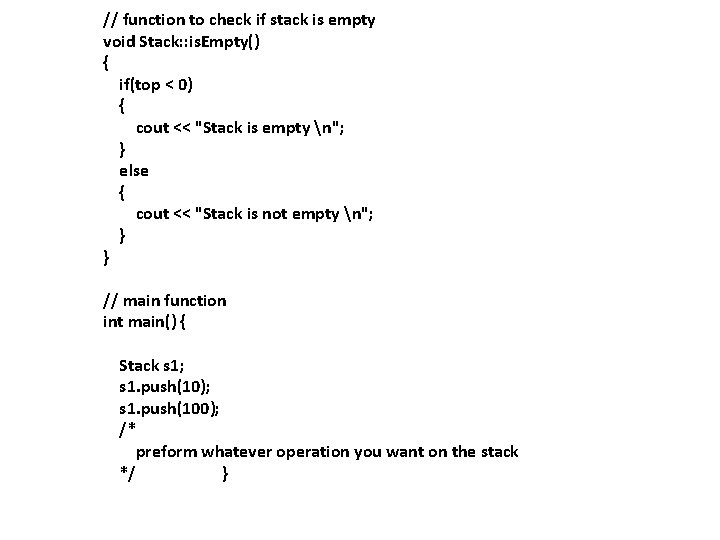 // function to check if stack is empty
void Stack::isEmpty()
{
if(top < 0)
{
cout << "Stack is empty \n";
}
else
{
cout << "Stack is not empty \n";
}
}

// main function
int main() {

Stack s1;
s1.push(10);
s1.push(100);
/*
preform whatever operation you want on the stack
*/ }